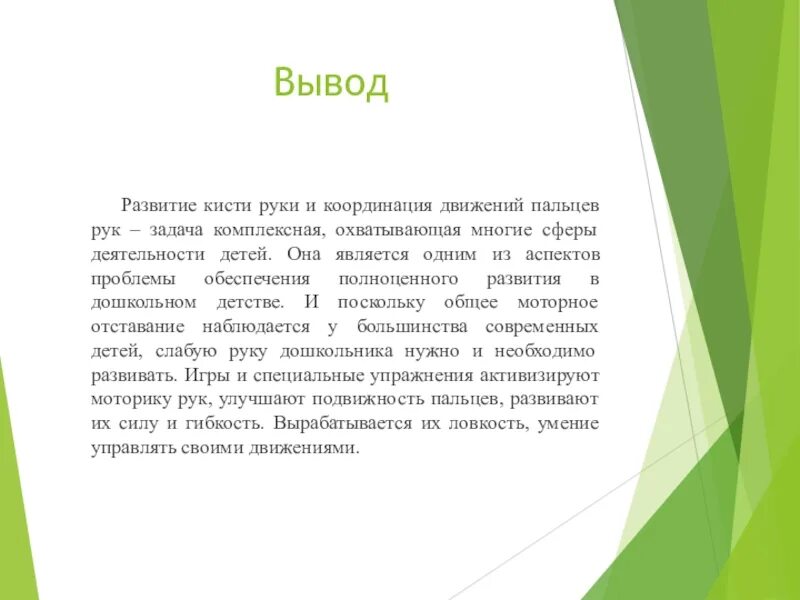 Вывод

Развитие кисти руки и координация движений пальцев рук – задача комплексная, охватывающая многие сферы деятельности детей. Она является одним из аспектов проблемы обеспечения полноценного развития в дошкольном детстве. И поскольку общее моторное отставание наблюдается у большинства современных детей, слабую руку дошкольника нужно и необходимо развивать. Игры и специальные упражнения активизируют моторику рук, улучшают подвижность пальцев, развивают их силу и гибкость. Вырабатывается их ловкость, умение управлять своими движениями.